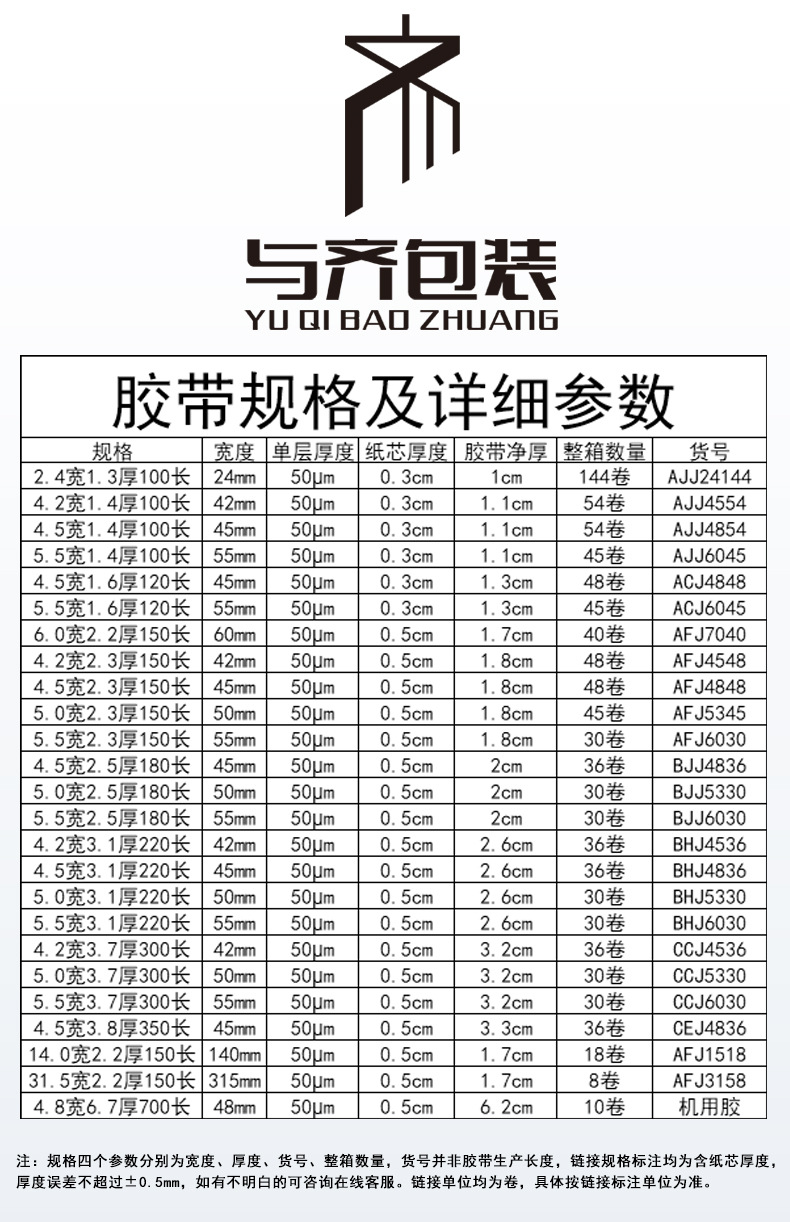 与齐包装
YU QI BAO ZHUANG

胶带规格及详细参数

| 规格 | 宽度 | 单层厚度 | 纸芯厚度 | 胶带净厚 | 整箱数量 | 货号 |
|---|---|---|---|---|---|---|
| 2.4宽1.3厚100长 | 24mm | 50μm | 0.3cm | 1cm | 144卷 | AJJ24144 |
| 4.2宽1.4厚100长 | 42mm | 50μm | 0.3cm | 1.1cm | 54卷 | AJJ4554 |
| 4.5宽1.4厚100长 | 45mm | 50μm | 0.3cm | 1.1cm | 54卷 | AJJ4854 |
| 5.5宽1.4厚100长 | 55mm | 50μm | 0.3cm | 1.1cm | 45卷 | AJJ6045 |
| 4.5宽1.6厚120长 | 45mm | 50μm | 0.3cm | 1.3cm | 48卷 | ACJ4848 |
| 5.5宽1.6厚120长 | 55mm | 50μm | 0.3cm | 1.3cm | 45卷 | ACJ6045 |
| 6.0宽2.2厚150长 | 60mm | 50μm | 0.5cm | 1.7cm | 40卷 | AFJ7040 |
| 4.2宽2.3厚150长 | 42mm | 50μm | 0.5cm | 1.8cm | 48卷 | AFJ4548 |
| 4.5宽2.3厚150长 | 45mm | 50μm | 0.5cm | 1.8cm | 48卷 | AFJ4848 |
| 5.0宽2.3厚150长 | 50mm | 50μm | 0.5cm | 1.8cm | 45卷 | AFJ5345 |
| 5.5宽2.3厚150长 | 55mm | 50μm | 0.5cm | 1.8cm | 30卷 | AFJ6030 |
| 4.5宽2.5厚180长 | 45mm | 50μm | 0.5cm | 2cm | 36卷 | BJJ4836 |
| 5.0宽2.5厚180长 | 50mm | 50μm | 0.5cm | 2cm | 30卷 | BJJ5330 |
| 5.5宽2.5厚180长 | 55mm | 50μm | 0.5cm | 2cm | 30卷 | BJJ6030 |
| 4.2宽3.1厚220长 | 42mm | 50μm | 0.5cm | 2.6cm | 36卷 | BHJ4536 |
| 4.5宽3.1厚220长 | 45mm | 50μm | 0.5cm | 2.6cm | 36卷 | BHJ4836 |
| 5.0宽3.1厚220长 | 50mm | 50μm | 0.5cm | 2.6cm | 30卷 | BHJ5330 |
| 5.5宽3.1厚220长 | 55mm | 50μm | 0.5cm | 2.6cm | 30卷 | BHJ6030 |
| 4.2宽3.7厚300长 | 42mm | 50μm | 0.5cm | 3.2cm | 36卷 | CCJ4536 |
| 5.0宽3.7厚300长 | 50mm | 50μm | 0.5cm | 3.2cm | 30卷 | CCJ5330 |
| 5.5宽3.7厚300长 | 55mm | 50μm | 0.5cm | 3.2cm | 30卷 | CCJ6030 |
| 4.5宽3.8厚350长 | 45mm | 50μm | 0.5cm | 3.3cm | 36卷 | CEJ4836 |
| 14.0宽2.2厚150长 | 140mm | 50μm | 0.5cm | 1.7cm | 18卷 | AFJ1518 |
| 31.5宽2.2厚150长 | 315mm | 50μm | 0.5cm | 1.7cm | 8卷 | AFJ3158 |
| 4.8宽6.7厚700长 | 48mm | 50μm | 0.5cm | 6.2cm | 10卷 | 机用胶 |

注：规格四个参数分别为宽度、厚度、货号、整箱数量，货号并非胶带生产长度，链接规格标注均为含纸芯厚度，厚度误差不超过±0.5mm，如有不明白的可咨询在线客服。链接单位均为卷，具体按链接标注单位为准。